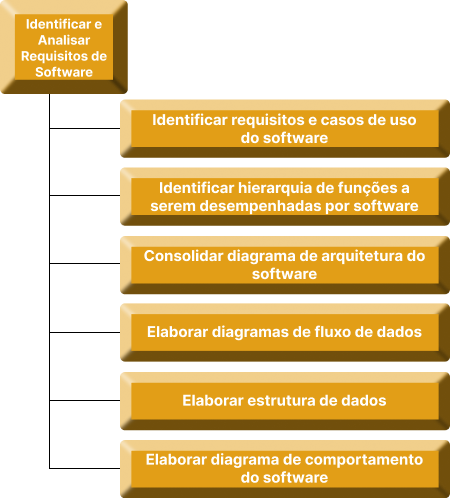 Identificar e Analisar Requisitos de Software

Identificar requisitos e casos de uso do software

Identificar hierarquia de funções a serem desempenhadas por software

Consolidar diagrama de arquitetura do software

Elaborar diagramas de fluxo de dados

Elaborar estrutura de dados

Elaborar diagrama de comportamento do software